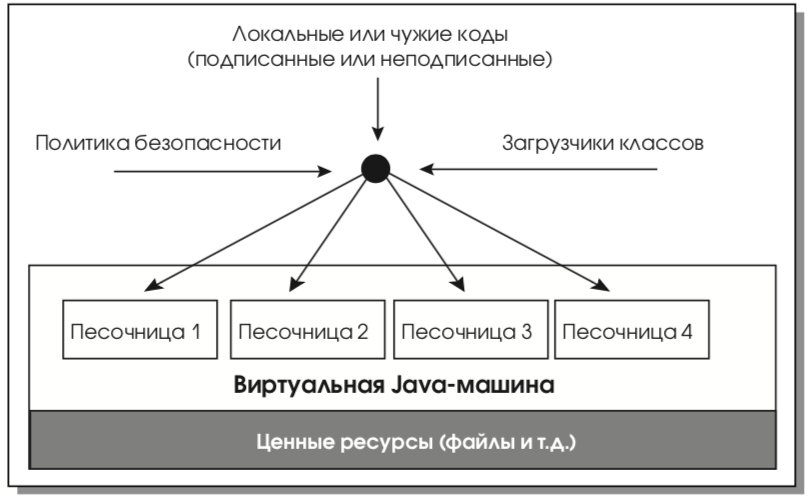 Локальные или чужие коды
(подписанные или неподписанные)

Политика безопасности

Загрузчики классов

Песочница 1

Песочница 2

Песочница 3

Песочница 4

Виртуальная Java-машина

Ценные ресурсы (файлы и т.д.)